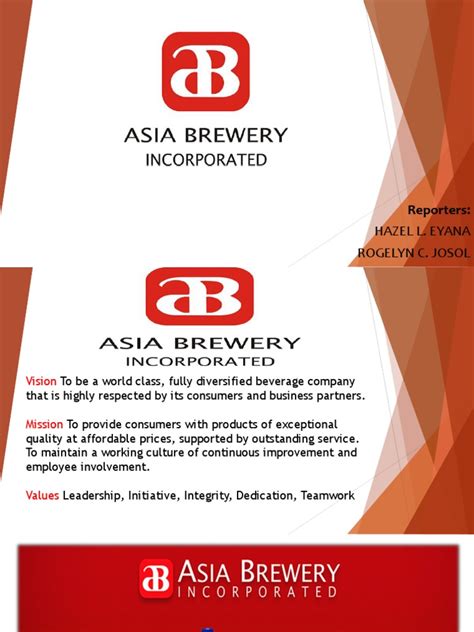 aB

ASIA BREWERY
INCORPORATED

Reporters:
HAZEL L. EYANA
ROGELYN C. JOSOL

aB

ASIA BREWERY
INCORPORATED

Vision To be a world class, fully diversified beverage company that is highly respected by its consumers and business partners.

Mission To provide consumers with products of exceptional quality at affordable prices, supported by outstanding service. To maintain a working culture of continuous improvement and employee involvement.

Values Leadership, Initiative, Integrity, Dedication, Teamwork

aB ASIA BREWERY
INCORPORATED